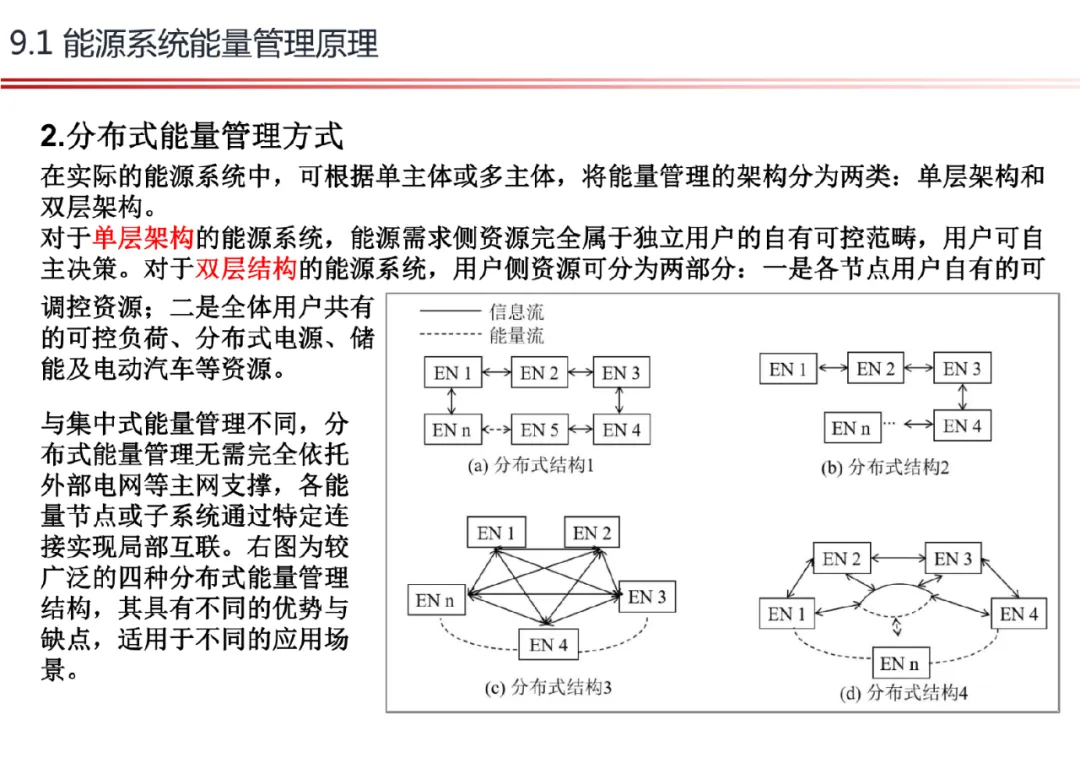 9.1 能源系统能量管理原理

2.分布式能量管理方式

在实际的能源系统中，可根据单主体或多主体，将能量管理的架构分为两类：单层架构和双层架构。

对于单层架构的能源系统，能源需求侧资源完全属于独立用户的自有可控范畴，用户可自主决策。对于双层结构的能源系统，用户侧资源可分为两部分：一是各节点用户自有的可调控资源；二是全体用户共有的可控负荷、分布式电源、储能及电动汽车等资源。

与集中式能量管理不同，分布式能量管理无需完全依托外部电网等主网支撑，各能量节点或子系统通过特定连接实现局部互联。右图为较广泛的四种分布式能量管理结构，其具有不同的优势与缺点，适用于不同的应用场景。

信息流
能量流

EN 1 EN 2 EN 3
EN n EN 5 EN 4
(a) 分布式结构1

EN 1 EN 2 EN 3
EN n ··· EN 4
(b) 分布式结构2

EN 1 EN 2
EN n EN 3
EN 4
(c) 分布式结构3

EN 2 EN 3
EN 1 EN 4
EN n
(d) 分布式结构4